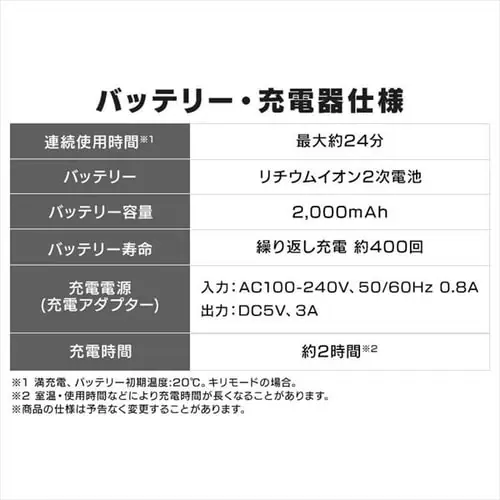 バッテリー・充電器仕様

| 連続使用時間※1 | 最大約24分 |
|---|---|
| バッテリー | リチウムイオン2次電池 |
| バッテリー容量 | 2,000mAh |
| バッテリー寿命 | 繰り返し充電 約400回 |
| 充電電源 (充電アダプター) | 入力：AC100-240V、50/60Hz 0.8A 出力：DC5V、3A |
| 充電時間 | 約2時間※2 |

※1 満充電、バッテリー初期温度:20℃。キリモードの場合。
※2 室温・使用時間などにより充電時間が長くなることがあります。
※商品の仕様は予告なく変更することがあります。